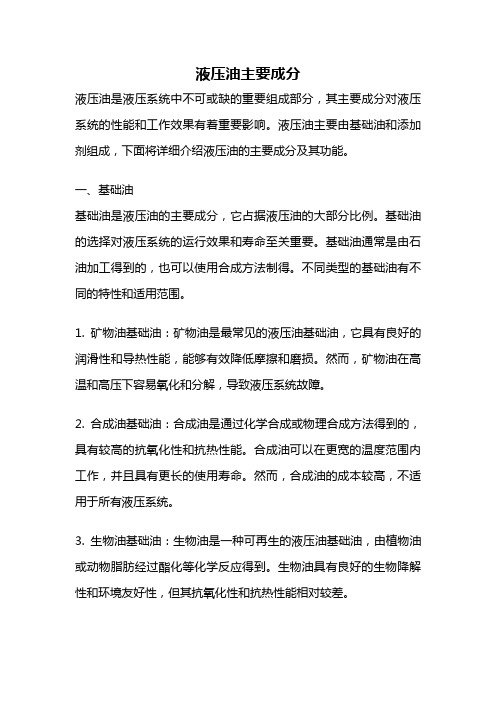 液压油主要成分

液压油是液压系统中不可或缺的重要组成部分，其主要成分对液压系统的性能和工作效果有着重要影响。液压油主要由基础油和添加剂组成，下面将详细介绍液压油的主要成分及其功能。

一、基础油

基础油是液压油的主要成分，它占据液压油的大部分比例。基础油的选择对液压系统的运行效果和寿命至关重要。基础油通常是由石油加工得到的，也可以使用合成方法制得。不同类型的基础油有不同的特性和适用范围。

1. 矿物油基础油：矿物油是最常见的液压油基础油，它具有良好的润滑性和导热性能，能够有效降低摩擦和磨损。然而，矿物油在高温和高压下容易氧化和分解，导致液压系统故障。

2. 合成油基础油：合成油是通过化学合成或物理合成方法得到的，具有较高的抗氧化性和抗热性能。合成油可以在更宽的温度范围内工作，并且具有更长的使用寿命。然而，合成油的成本较高，不适用于所有液压系统。

3. 生物油基础油：生物油是一种可再生的液压油基础油，由植物油或动物脂肪经过酯化等化学反应得到。生物油具有良好的生物降解性和环境友好性，但其抗氧化性和抗热性能相对较差。